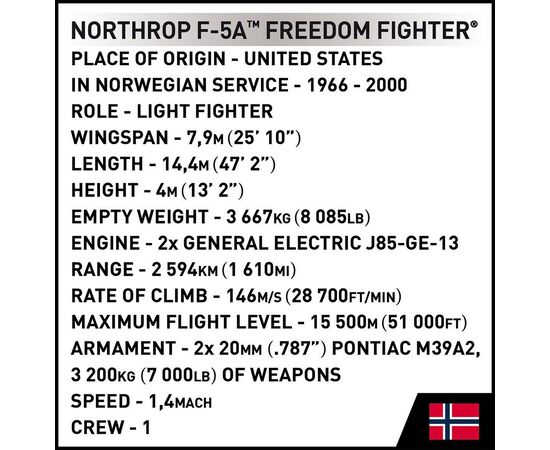 NORTHROP F-5A™ FREEDOM FIGHTER®

PLACE OF ORIGIN - UNITED STATES
IN NORWEGIAN SERVICE - 1966 - 2000
ROLE - LIGHT FIGHTER
WINGSPAN - 7,9M (25' 10")
LENGTH - 14,4M (47' 2")
HEIGHT - 4M (13' 2")
EMPTY WEIGHT - 3 667KG (8 085LB)
ENGINE - 2x GENERAL ELECTRIC J85-GE-13
RANGE - 2 594KM (1 610MI)
RATE OF CLIMB - 146M/S (28 700FT/MIN)
MAXIMUM FLIGHT LEVEL - 15 500M (51 000FT)
ARMAMENT - 2x 20MM (.787") PONTIAC M39A2, 3 200KG (7 000LB) OF WEAPONS
SPEED - 1,4MACH
CREW - 1